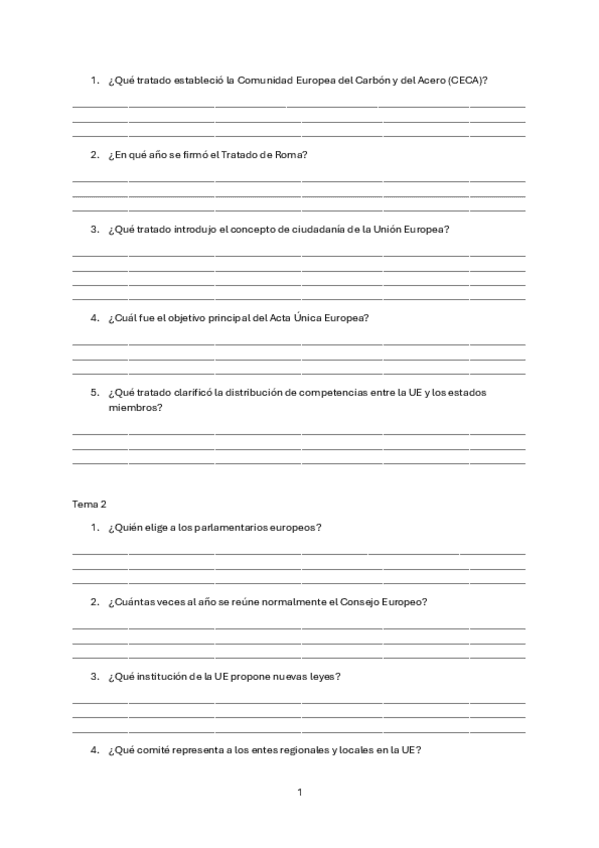 1. ¿Qué tratado estableció la Comunidad Europea del Carbón y del Acero (CECA)?

2. ¿En qué año se firmó el Tratado de Roma?

3. ¿Qué tratado introdujo el concepto de ciudadanía de la Unión Europea?

4. ¿Cuál fue el objetivo principal del Acta Única Europea?

5. ¿Qué tratado clarificó la distribución de competencias entre la UE y los estados miembros?

Tema 2

1. ¿Quién elige a los parlamentarios europeos?

2. ¿Cuántas veces al año se reúne normalmente el Consejo Europeo?

3. ¿Qué institución de la UE propone nuevas leyes?

4. ¿Qué comité representa a los entes regionales y locales en la UE?

1